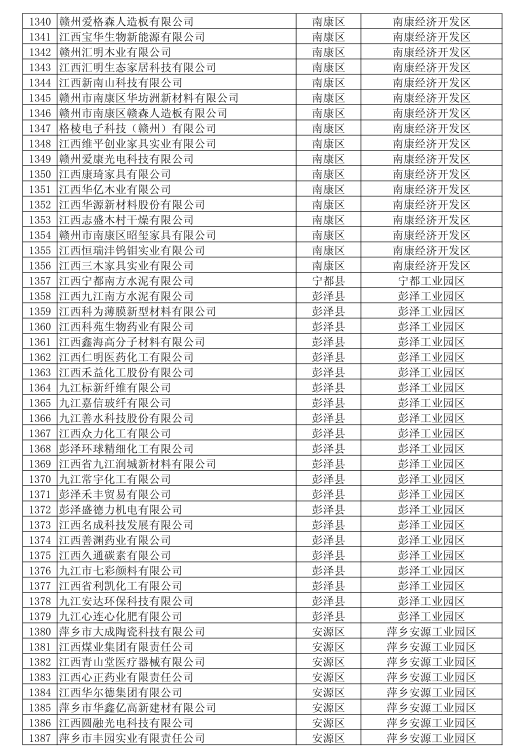 | 1340 | 赣州爱格森人造板有限公司 | 南康区 | 南康经济开发区 |
|---|---|---|---|
| 1341 | 江西宝华生物新能源有限公司 | 南康区 | 南康经济开发区 |
| 1342 | 赣州汇明木业有限公司 | 南康区 | 南康经济开发区 |
| 1343 | 江西汇明生态家居科技有限公司 | 南康区 | 南康经济开发区 |
| 1344 | 江西新南山科技有限公司 | 南康区 | 南康经济开发区 |
| 1345 | 赣州市南康区华坊洲新材料有限公司 | 南康区 | 南康经济开发区 |
| 1346 | 赣州市南康区赣森人造板有限公司 | 南康区 | 南康经济开发区 |
| 1347 | 格棱电子科技（赣州）有限公司 | 南康区 | 南康经济开发区 |
| 1348 | 江西维平创业家具实业有限公司 | 南康区 | 南康经济开发区 |
| 1349 | 赣州爱康光电科技有限公司 | 南康区 | 南康经济开发区 |
| 1350 | 江西康琦家具有限公司 | 南康区 | 南康经济开发区 |
| 1351 | 江西华亿木业有限公司 | 南康区 | 南康经济开发区 |
| 1352 | 江西华源新材料股份有限公司 | 南康区 | 南康经济开发区 |
| 1353 | 江西志盛木材干燥有限公司 | 南康区 | 南康经济开发区 |
| 1354 | 赣州市南康区昭玺家具有限公司 | 南康区 | 南康经济开发区 |
| 1355 | 江西恒瑞沣钨钼实业有限公司 | 南康区 | 南康经济开发区 |
| 1356 | 江西三木家具实业有限公司 | 南康区 | 南康经济开发区 |
| 1357 | 江西宁都南方水泥有限公司 | 宁都县 | 宁都工业园区 |
| 1358 | 江西九江南方水泥有限公司 | 彭泽县 | 彭泽工业园区 |
| 1359 | 江西科为薄膜新型材料有限公司 | 彭泽县 | 彭泽工业园区 |
| 1360 | 江西科苑生物药业有限公司 | 彭泽县 | 彭泽工业园区 |
| 1361 | 江西鑫海高分子材料有限公司 | 彭泽县 | 彭泽工业园区 |
| 1362 | 江西仁明医药化工有限公司 | 彭泽县 | 彭泽工业园区 |
| 1363 | 江西禾益化工股份有限公司 | 彭泽县 | 彭泽工业园区 |
| 1364 | 九江标新纤维有限公司 | 彭泽县 | 彭泽工业园区 |
| 1365 | 九江嘉信玻纤有限公司 | 彭泽县 | 彭泽工业园区 |
| 1366 | 九江善水科技股份有限公司 | 彭泽县 | 彭泽工业园区 |
| 1367 | 江西众力化工有限公司 | 彭泽县 | 彭泽工业园区 |
| 1368 | 彭泽环球精细化工有限公司 | 彭泽县 | 彭泽工业园区 |
| 1369 | 江西省九江润城新材料有限公司 | 彭泽县 | 彭泽工业园区 |
| 1370 | 九江常宇化工有限公司 | 彭泽县 | 彭泽工业园区 |
| 1371 | 彭泽禾丰贸易有限公司 | 彭泽县 | 彭泽工业园区 |
| 1372 | 彭泽盛德力机电有限公司 | 彭泽县 | 彭泽工业园区 |
| 1373 | 江西名成科技发展有限公司 | 彭泽县 | 彭泽工业园区 |
| 1374 | 江西善渊药业有限公司 | 彭泽县 | 彭泽工业园区 |
| 1375 | 江西久通碳素有限公司 | 彭泽县 | 彭泽工业园区 |
| 1376 | 九江市七彩颜料有限公司 | 彭泽县 | 彭泽工业园区 |
| 1377 | 江西省利凯化工有限公司 | 彭泽县 | 彭泽工业园区 |
| 1378 | 九江安达环保科技有限公司 | 彭泽县 | 彭泽工业园区 |
| 1379 | 九江心连心化肥有限公司 | 彭泽县 | 彭泽工业园区 |
| 1380 | 萍乡市大成陶瓷科技有限公司 | 安源区 | 萍乡安源工业园区 |
| 1381 | 江西煤业集团有限责任公司 | 安源区 | 萍乡安源工业园区 |
| 1382 | 江西青山堂医疗器械有限公司 | 安源区 | 萍乡安源工业园区 |
| 1383 | 江西心正药业有限责任公司 | 安源区 | 萍乡安源工业园区 |
| 1384 | 江西华尔德集团有限公司 | 安源区 | 萍乡安源工业园区 |
| 1385 | 萍乡市华鑫亿高新建材有限公司 | 安源区 | 萍乡安源工业园区 |
| 1386 | 江西圆融光电科技有限公司 | 安源区 | 萍乡安源工业园区 |
| 1387 | 萍乡市丰园实业有限责任公司 | 安源区 | 萍乡安源工业园区 |